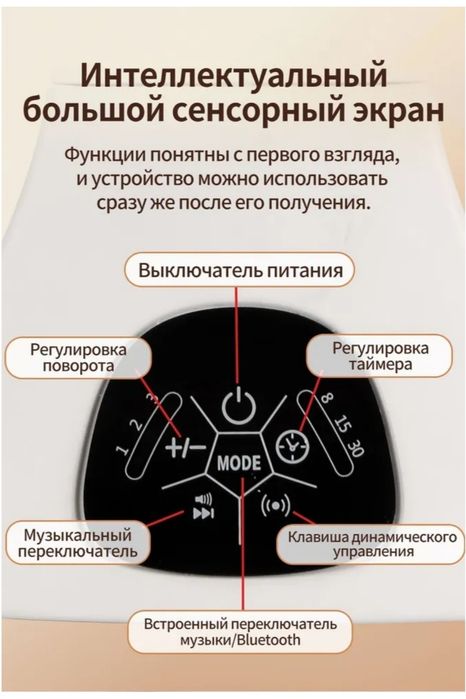 Интеллектуальный большой сенсорный экран

Функции понятны с первого взгляда, и устройство можно использовать сразу же после его получения.

Выключатель питания

Регулировка поворота

Регулировка таймера

1 2 3

+/−

MODE

8 15 30

Музыкальный переключатель

Клавиша динамического управления

Встроенный переключатель музыки/Bluetooth